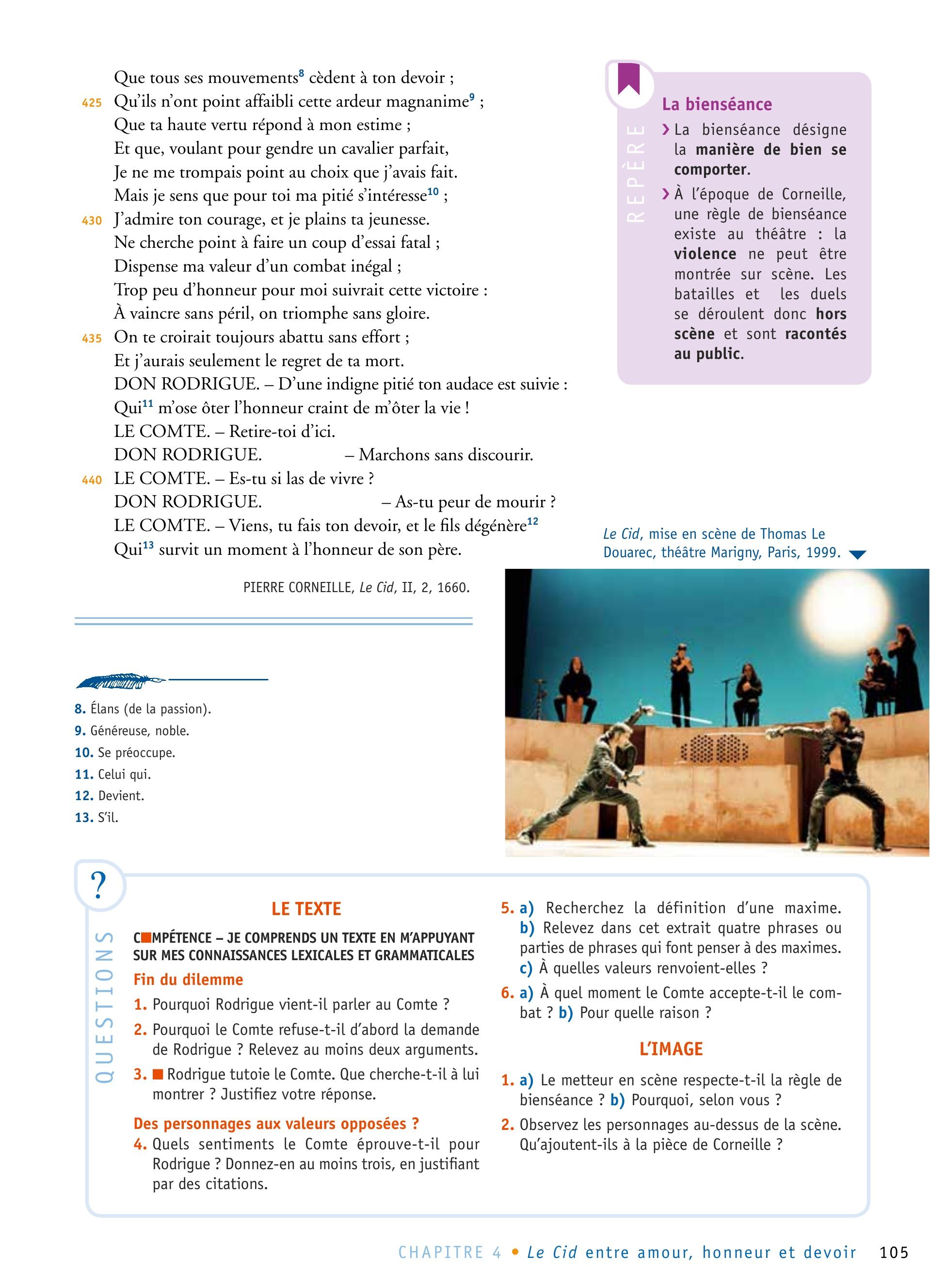 Que tous ses mouvements$^{8}$ cèdent à ton devoir ;
425 Qu'ils n'ont point affaibli cette ardeur magnanime$^{9}$ ;
Que ta haute vertu répond à mon estime ;
Et que, voulant pour gendre un cavalier parfait,
Je ne me trompais point au choix que j'avais fait.
Mais je sens que pour toi ma pitié s'intéresse$^{10}$ ;
430 J'admire ton courage, et je plains ta jeunesse.
Ne cherche point à faire un coup d'essai fatal ;
Dispense ma valeur d'un combat inégal ;
Trop peu d'honneur pour moi suivrait cette victoire :
À vaincre sans péril, on triomphe sans gloire.
435 On te croirait toujours abattu sans effort ;
Et j'aurais seulement le regret de ta mort.
DON RODRIGUE. – D'une indigne pitié ton audace est suivie :
Qui$^{11}$ m'ose ôter l'honneur craint de m'ôter la vie !
LE COMTE. – Retire-toi d'ici.
DON RODRIGUE. – Marchons sans discourir.
440 LE COMTE. – Es-tu si las de vivre ?
DON RODRIGUE. – As-tu peur de mourir ?
LE COMTE. – Viens, tu fais ton devoir, et le fils dégénère$^{12}$
Qui$^{13}$ survit un moment à l'honneur de son père.

PIERRE CORNEILLE, Le Cid, II, 2, 1660.

8. Élans (de la passion).
9. Généreuse, noble.
10. Se préoccupe.
11. Celui qui.
12. Devient.
13. S'il.

REPÈRE
La bienséance
› La bienséance désigne la manière de bien se comporter.
› À l'époque de Corneille, une règle de bienséance existe au théâtre : la violence ne peut être montrée sur scène. Les batailles et les duels se déroulent donc hors scène et sont racontés au public.

Le Cid, mise en scène de Thomas Le Douarec, théâtre Marigny, Paris, 1999.

?
QUESTIONS

LE TEXTE
COMPÉTENCE – JE COMPRENDS UN TEXTE EN M'APPUYANT SUR MES CONNAISSANCES LEXICALES ET GRAMMATICALES
Fin du dilemme
1. Pourquoi Rodrigue vient-il parler au Comte ?
2. Pourquoi le Comte refuse-t-il d'abord la demande de Rodrigue ? Relevez au moins deux arguments.
3. Rodrigue tutoie le Comte. Que cherche-t-il à lui montrer ? Justifiez votre réponse.
Des personnages aux valeurs opposées ?
4. Quels sentiments le Comte éprouve-t-il pour Rodrigue ? Donnez-en au moins trois, en justifiant par des citations.
5. a) Recherchez la définition d'une maxime. b) Relevez dans cet extrait quatre phrases ou parties de phrases qui font penser à des maximes. c) À quelles valeurs renvoient-elles ?
6. a) À quel moment le Comte accepte-t-il le combat ? b) Pour quelle raison ?

L'IMAGE
1. a) Le metteur en scène respecte-t-il la règle de bienséance ? b) Pourquoi, selon vous ?
2. Observez les personnages au-dessus de la scène. Qu'ajoutent-ils à la pièce de Corneille ?

CHAPITRE 4 • Le Cid entre amour, honneur et devoir 105